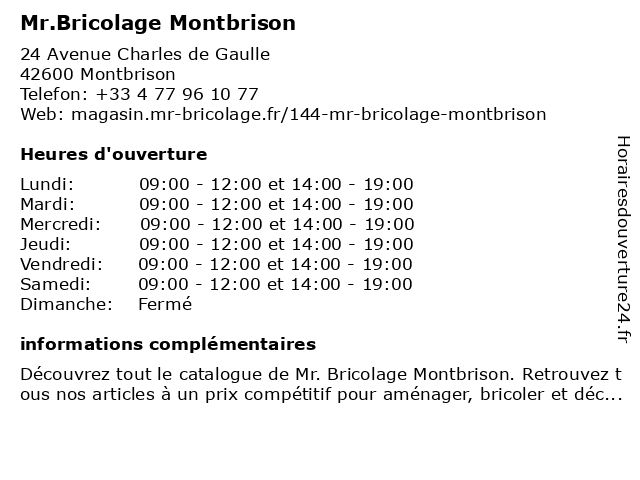 Mr.Bricolage Montbrison

24 Avenue Charles de Gaulle
42600 Montbrison
Telefon: +33 4 77 96 10 77
Web: magasin.mr-bricolage.fr/144-mr-bricolage-montbrison

Heures d'ouverture

| | |
|---|---|
| Lundi: | 09:00 - 12:00 et 14:00 - 19:00 |
| Mardi: | 09:00 - 12:00 et 14:00 - 19:00 |
| Mercredi: | 09:00 - 12:00 et 14:00 - 19:00 |
| Jeudi: | 09:00 - 12:00 et 14:00 - 19:00 |
| Vendredi: | 09:00 - 12:00 et 14:00 - 19:00 |
| Samedi: | 09:00 - 12:00 et 14:00 - 19:00 |
| Dimanche: | Fermé |

informations complémentaires

Découvrez tout le catalogue de Mr. Bricolage Montbrison. Retrouvez tous nos articles à un prix compétitif pour aménager, bricoler et déc...

Horairesdouverture24.fr